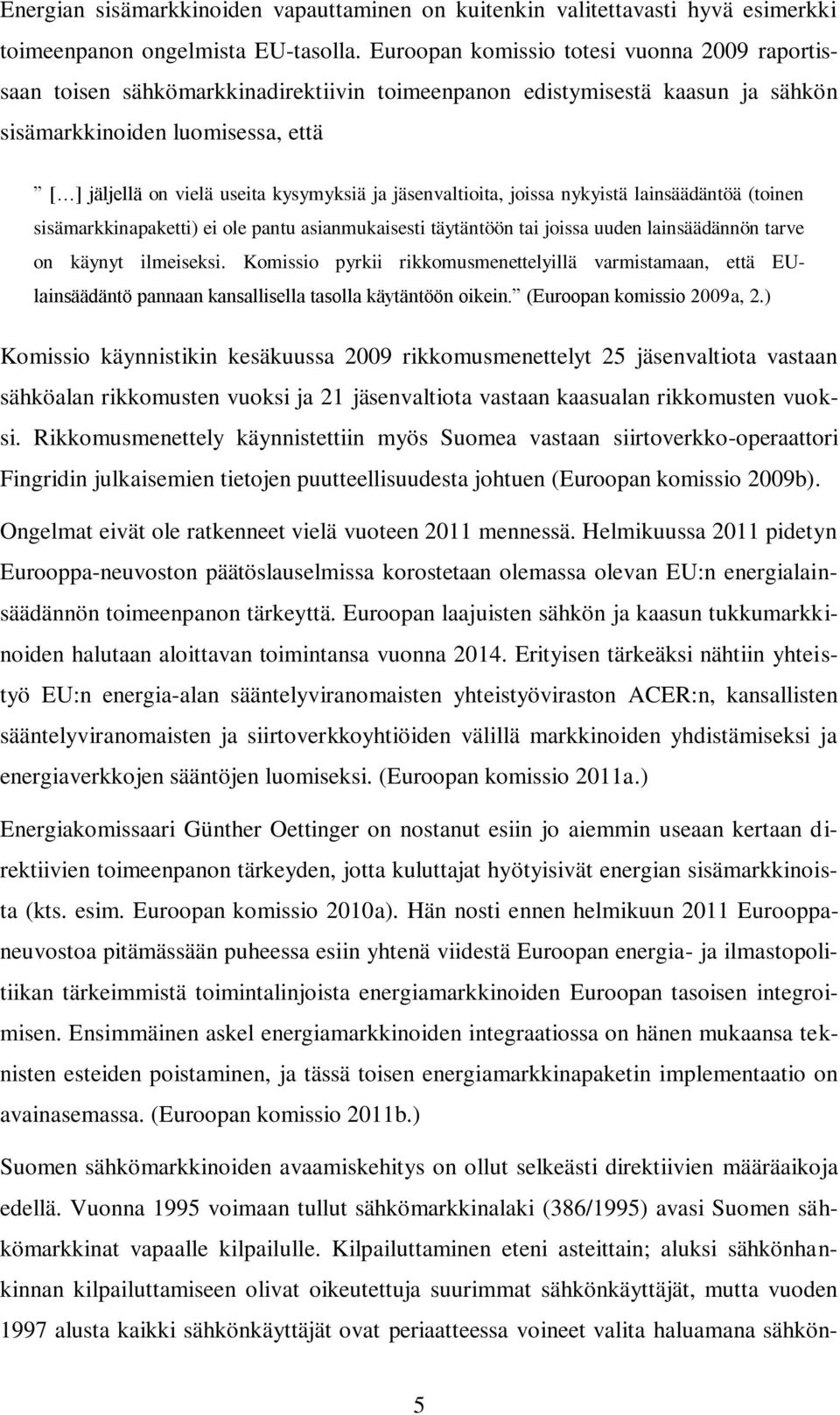 Energian sisämarkkinoiden vapauttaminen on kuitenkin valitettavasti hyvä esimerkki toimeenpanon ongelmista EU-tasolla. Euroopan komissio totesi vuonna 2009 raportissaan toisen sähkömarkkinadirektiivin toimeenpanon edistymisestä kaasun ja sähkön sisämarkkinoiden luomisessa, että

” […] jäljellä on vielä useita kysymyksiä ja jäsenvaltioita, joissa nykyistä lainsäädäntöä (toinen sisämarkkinapaketti) ei ole pantu asianmukaisesti täytäntöön tai joissa uuden lainsäädännön tarve on käynyt ilmeiseksi. Komissio pyrkii rikkomusmenettelyillä varmistamaan, että EU-lainsäädäntö pannaan kansallisella tasolla käytäntöön oikein.” (Euroopan komissio 2009a, 2.)

Komissio käynnistikin kesäkuussa 2009 rikkomusmenettelyt 25 jäsenvaltiota vastaan sähköalan rikkomusten vuoksi ja 21 jäsenvaltiota vastaan kaasualan rikkomusten vuoksi. Rikkomusmenettely käynnistettiin myös Suomea vastaan siirtoverkko-operaattori Fingridin julkaisemien tietojen puutteellisuudesta johtuen (Euroopan komissio 2009b).

Ongelmat eivät ole ratkenneet vielä vuoteen 2011 mennessä. Helmikuussa 2011 pidetyn Eurooppa-neuvoston päätöslauselmissa korostetaan olemassa olevan EU:n energialainsäädännön toimeenpanon tärkeyttä. Euroopan laajuisten sähkön ja kaasun tukkumarkkinoiden halutaan aloittavan toimintansa vuonna 2014. Erityisen tärkeäksi nähtiin yhteistyö EU:n energia-alan sääntelyviranomaisten yhteistyöviraston ACER:n, kansallisten sääntelyviranomaisten ja siirtoverkkoyhtiöiden välillä markkinoiden yhdistämiseksi ja energiaverkkojen sääntöjen luomiseksi. (Euroopan komissio 2011a.)

Energiakomissaari Günther Oettinger on nostanut esiin jo aiemmin useaan kertaan direktiivien toimeenpanon tärkeyden, jotta kuluttajat hyötyisivät energian sisämarkkinoista (kts. esim. Euroopan komissio 2010a). Hän nosti ennen helmikuun 2011 Eurooppaneuvostoa pitämässään puheessa esiin yhtenä viidestä Euroopan energia- ja ilmastopolitiikan tärkeimmistä toimintalinjoista energiamarkkinoiden Euroopan tasoisen integroimisen. Ensimmäinen askel energiamarkkinoiden integraatiossa on hänen mukaansa teknisten esteiden poistaminen, ja tässä toisen energiamarkkinapaketin implementaatio on avainasemassa. (Euroopan komissio 2011b.)

Suomen sähkömarkkinoiden avaamiskehitys on ollut selkeästi direktiivien määräaikoja edellä. Vuonna 1995 voimaan tullut sähkömarkkinalaki (386/1995) avasi Suomen sähkömarkkinat vapaalle kilpailulle. Kilpailuttaminen eteni asteittain; aluksi sähkönhankinnan kilpailuttamiseen olivat oikeutettuja suurimmat sähkönkäyttäjät, mutta vuoden 1997 alusta kaikki sähkönkäyttäjät ovat periaatteessa voineet valita haluamana sähkön-

5